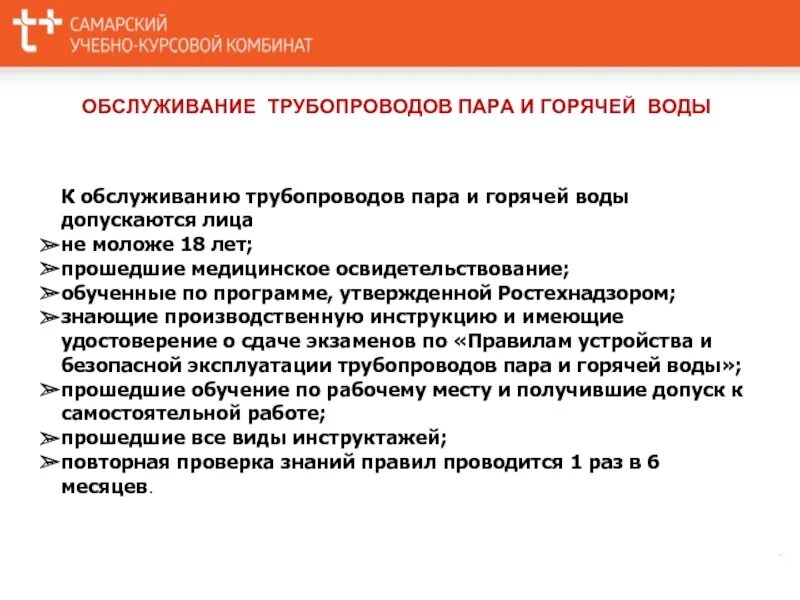 САМАРСКИЙ
УЧЕБНО-КУРСОВОЙ КОМБИНАТ

ОБСЛУЖИВАНИЕ ТРУБОПРОВОДОВ ПАРА И ГОРЯЧЕЙ ВОДЫ

К обслуживанию трубопроводов пара и горячей воды допускаются лица
➢не моложе 18 лет;
➢прошедшие медицинское освидетельствование;
➢обученные по программе, утвержденной Ростехнадзором;
➢знающие производственную инструкцию и имеющие удостоверение о сдаче экзаменов по «Правилам устройства и безопасной эксплуатации трубопроводов пара и горячей воды»;
➢прошедшие обучение по рабочему месту и получившие допуск к самостоятельной работе;
➢прошедшие все виды инструктажей;
➢повторная проверка знаний правил проводится 1 раз в 6 месяцев.